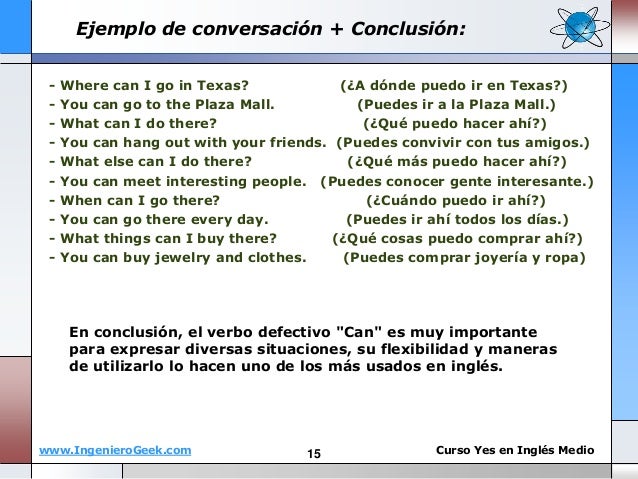 Ejemplo de conversación + Conclusión:

- Where can I go in Texas? (¿A dónde puedo ir en Texas?)
- You can go to the Plaza Mall. (Puedes ir a la Plaza Mall.)
- What can I do there? (¿Qué puedo hacer ahí?)
- You can hang out with your friends. (Puedes convivir con tus amigos.)
- What else can I do there? (¿Qué más puedo hacer ahí?)
- You can meet interesting people. (Puedes conocer gente interesante.)
- When can I go there? (¿Cuándo puedo ir ahí?)
- You can go there every day. (Puedes ir ahí todos los días.)
- What things can I buy there? (¿Qué cosas puedo comprar ahí?)
- You can buy jewelry and clothes. (Puedes comprar joyería y ropa)

En conclusión, el verbo defectivo "Can" es muy importante para expresar diversas situaciones, su flexibilidad y maneras de utilizarlo lo hacen uno de los más usados en inglés.

www.IngenieroGeek.com 15 Curso Yes en Inglés Medio